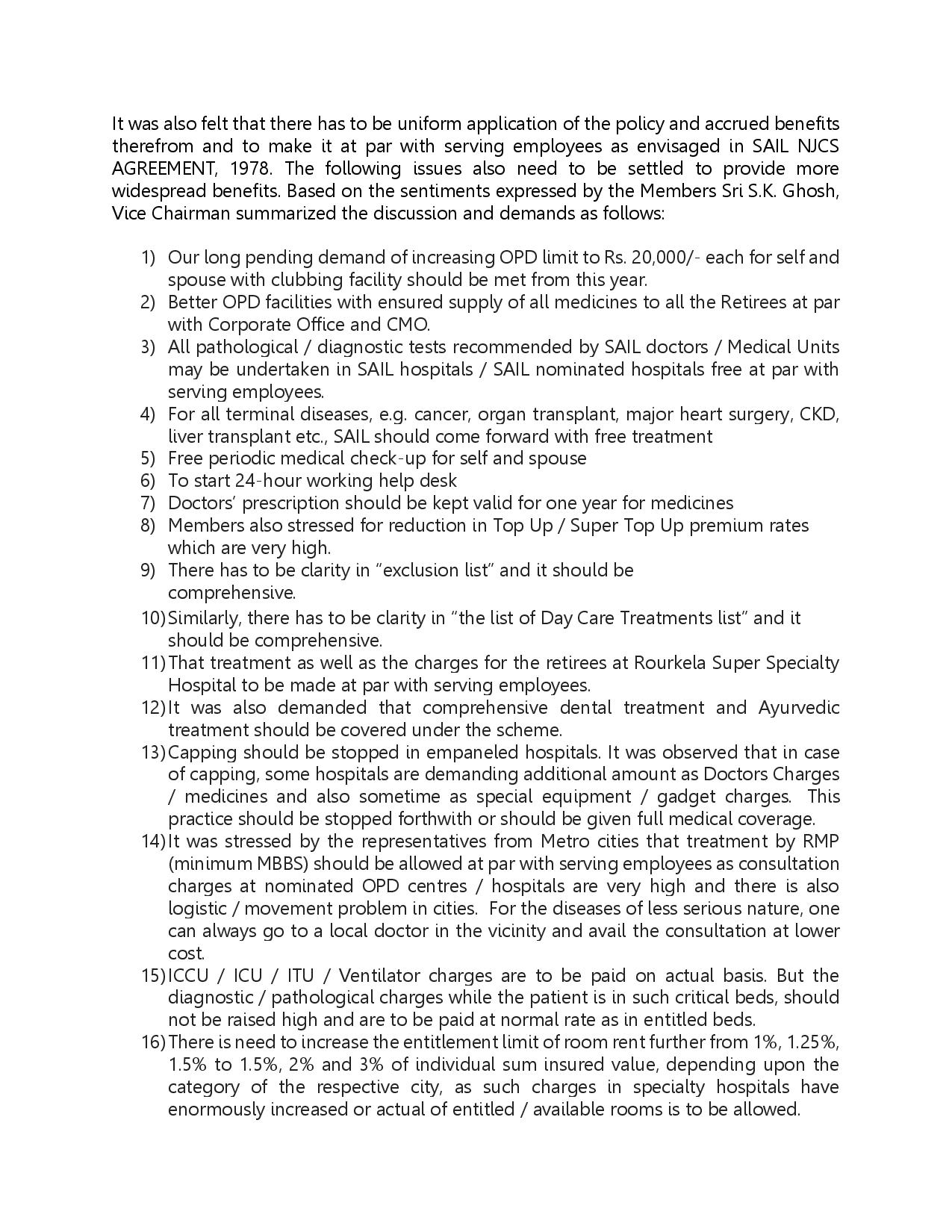 It was also felt that there has to be uniform application of the policy and accrued benefits therefrom and to make it at par with serving employees as envisaged in SAIL NJCS AGREEMENT, 1978. The following issues also need to be settled to provide more widespread benefits. Based on the sentiments expressed by the Members Sri S.K. Ghosh, Vice Chairman summarized the discussion and demands as follows:

1) Our long pending demand of increasing OPD limit to Rs. 20,000/- each for self and spouse with clubbing facility should be met from this year.
2) Better OPD facilities with ensured supply of all medicines to all the Retirees at par with Corporate Office and CMO.
3) All pathological / diagnostic tests recommended by SAIL doctors / Medical Units may be undertaken in SAIL hospitals / SAIL nominated hospitals free at par with serving employees.
4) For all terminal diseases, e.g. cancer, organ transplant, major heart surgery, CKD, liver transplant etc., SAIL should come forward with free treatment
5) Free periodic medical check-up for self and spouse
6) To start 24-hour working help desk
7) Doctors' prescription should be kept valid for one year for medicines
8) Members also stressed for reduction in Top Up / Super Top Up premium rates which are very high.
9) There has to be clarity in "exclusion list" and it should be comprehensive.
10) Similarly, there has to be clarity in "the list of Day Care Treatments list" and it should be comprehensive.
11) That treatment as well as the charges for the retirees at Rourkela Super Specialty Hospital to be made at par with serving employees.
12) It was also demanded that comprehensive dental treatment and Ayurvedic treatment should be covered under the scheme.
13) Capping should be stopped in empaneled hospitals. It was observed that in case of capping, some hospitals are demanding additional amount as Doctors Charges / medicines and also sometime as special equipment / gadget charges. This practice should be stopped forthwith or should be given full medical coverage.
14) It was stressed by the representatives from Metro cities that treatment by RMP (minimum MBBS) should be allowed at par with serving employees as consultation charges at nominated OPD centres / hospitals are very high and there is also logistic / movement problem in cities. For the diseases of less serious nature, one can always go to a local doctor in the vicinity and avail the consultation at lower cost.
15) ICCU / ICU / ITU / Ventilator charges are to be paid on actual basis. But the diagnostic / pathological charges while the patient is in such critical beds, should not be raised high and are to be paid at normal rate as in entitled beds.
16) There is need to increase the entitlement limit of room rent further from 1%, 1.25%, 1.5% to 1.5%, 2% and 3% of individual sum insured value, depending upon the category of the respective city, as such charges in specialty hospitals have enormously increased or actual of entitled / available rooms is to be allowed.